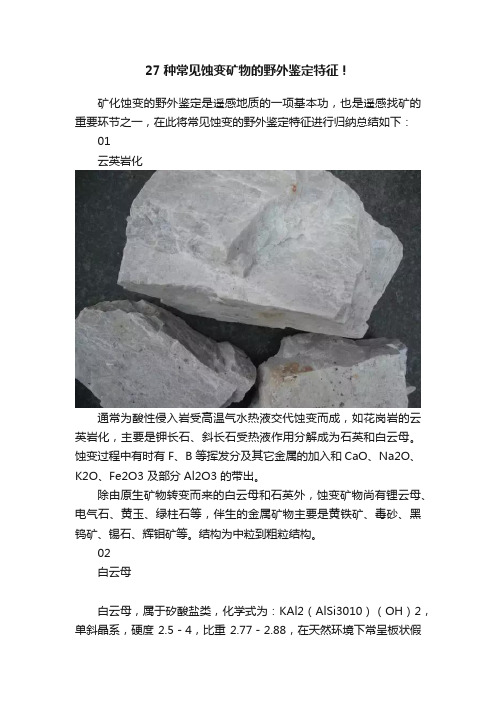 27 种常见蚀变矿物的野外鉴定特征！

矿化蚀变的野外鉴定是遥感地质的一项基本功，也是遥感找矿的重要环节之一，在此将常见蚀变的野外鉴定特征进行归纳总结如下：

01

云英岩化

通常为酸性侵入岩受高温气水热液交代蚀变而成，如花岗岩的云英岩化，主要是钾长石、斜长石受热液作用分解成为石英和白云母。蚀变过程中有时有 F、B 等挥发分及其它金属的加入和 CaO、Na2O、K2O、Fe2O3 及部分 Al2O3 的带出。

除由原生矿物转变而来的白云母和石英外，蚀变矿物尚有锂云母、电气石、黄玉、绿柱石等，伴生的金属矿物主要是黄铁矿、毒砂、黑钨矿、锡石、辉钼矿等。结构为中粒到粗粒结构。

02

白云母

白云母，属于矽酸盐类，化学式为：KAl2（AlSi3010）（OH）2，单斜晶系，硬度 2.5 - 4，比重 2.77 - 2.88，在天然环境下常呈板状假